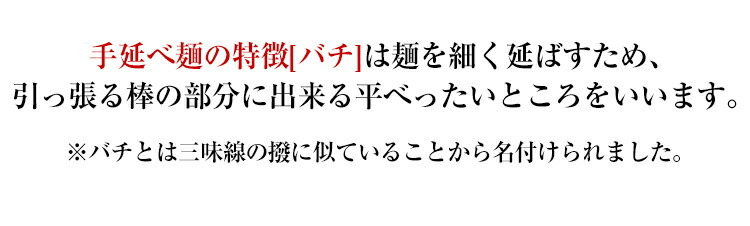 手延べ麺の特徴[バチ]は麺を細く延ばすため、引っ張る棒の部分に出来る平べったいところをいいます。

※バチとは三味線の撥に似ていることから名付けられました。